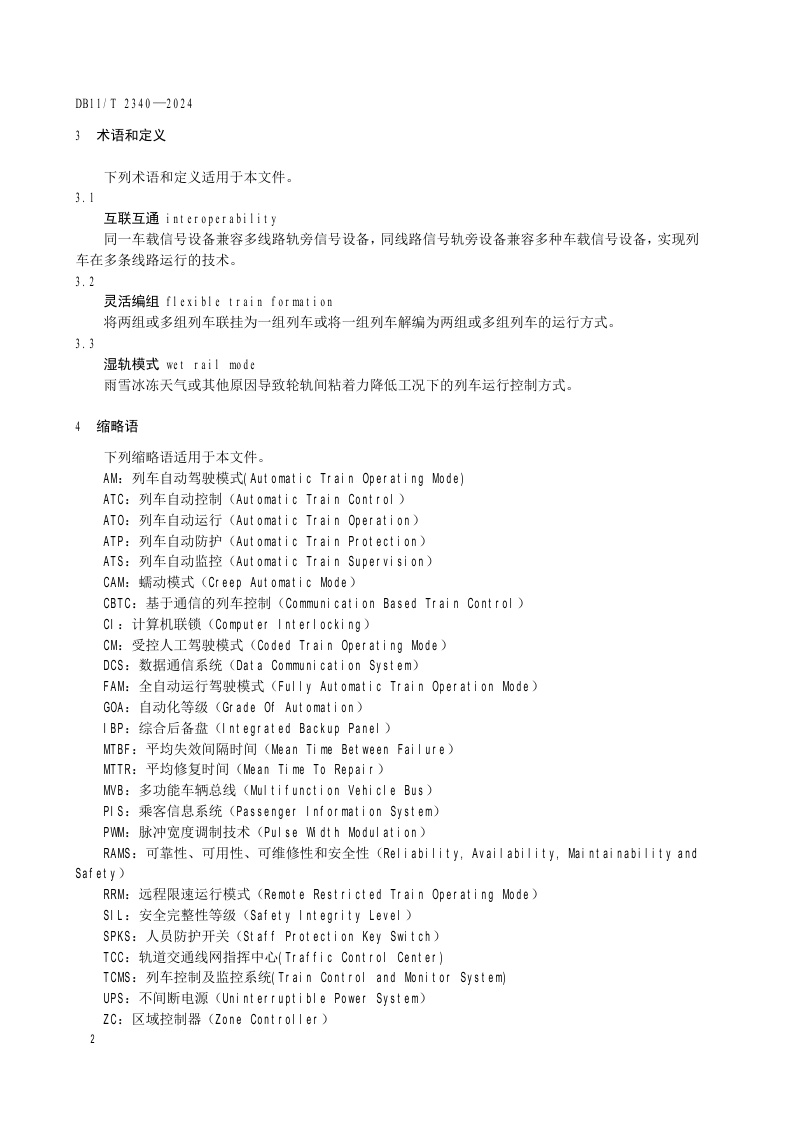 DB11/T 2340—2024

3 术语和定义

下列术语和定义适用于本文件。

3.1

互联互通 interoperability

同一车载信号设备兼容多线路轨旁信号设备，同线路信号轨旁设备兼容多种车载信号设备，实现列车在多条线路运行的技术。

3.2

灵活编组 flexible train formation

将两组或多组列车联挂为一组列车或将一组列车解编为两组或多组列车的运行方式。

3.3

湿轨模式 wet rail mode

雨雪冰冻天气或其他原因导致轮轨间粘着力降低工况下的列车运行控制方式。

4 缩略语

下列缩略语适用于本文件。

AM：列车自动驾驶模式(Automatic Train Operating Mode)

ATC：列车自动控制（Automatic Train Control）

ATO：列车自动运行（Automatic Train Operation）

ATP：列车自动防护（Automatic Train Protection）

ATS：列车自动监控（Automatic Train Supervision）

CAM：蠕动模式（Creep Automatic Mode）

CBTC：基于通信的列车控制（Communication Based Train Control）

CI：计算机联锁（Computer Interlocking）

CM：受控人工驾驶模式（Coded Train Operating Mode）

DCS：数据通信系统（Data Communication System）

FAM：全自动运行驾驶模式（Fully Automatic Train Operation Mode）

GOA：自动化等级（Grade Of Automation）

IBP：综合后备盘（Integrated Backup Panel）

MTBF：平均失效间隔时间（Mean Time Between Failure）

MTTR：平均修复时间（Mean Time To Repair）

MVB：多功能车辆总线（Multifunction Vehicle Bus）

PIS：乘客信息系统（Passenger Information System）

PWM：脉冲宽度调制技术（Pulse Width Modulation）

RAMS：可靠性、可用性、可维修性和安全性（Reliability, Availability, Maintainability and Safety）

RRM：远程限速运行模式（Remote Restricted Train Operating Mode）

SIL：安全完整性等级（Safety Integrity Level）

SPKS：人员防护开关（Staff Protection Key Switch）

TCC：轨道交通线网指挥中心(Traffic Control Center)

TCMS：列车控制及监控系统(Train Control and Monitor System)

UPS：不间断电源（Uninterruptible Power System）

ZC：区域控制器（Zone Controller）

2